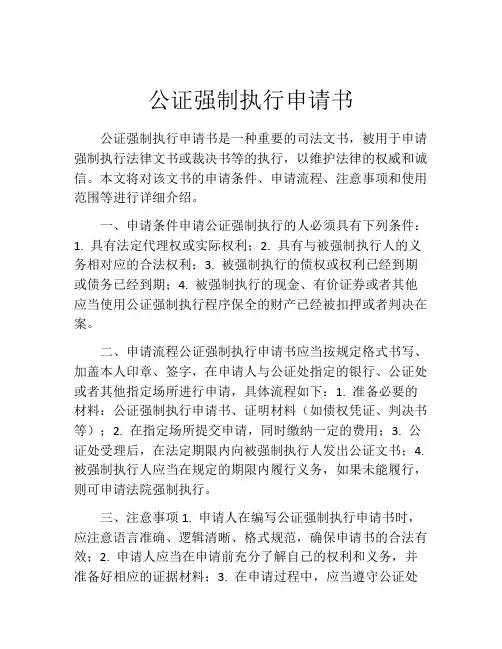 公证强制执行申请书

公证强制执行申请书是一种重要的司法文书，被用于申请强制执行法律文书或裁决书等的执行，以维护法律的权威和诚信。本文将对该文书的申请条件、申请流程、注意事项和使用范围等进行详细介绍。

一、申请条件申请公证强制执行的人必须具有下列条件：1. 具有法定代理权或实际权利；2. 具有与被强制执行人的义务相对应的合法权利；3. 被强制执行的债权或权利已经到期或债务已经到期；4. 被强制执行的现金、有价证券或者其他应当使用公证强制执行程序保全的财产已经被扣押或者判决在案。

二、申请流程公证强制执行申请书应当按规定格式书写、加盖本人印章、签字，在申请人与公证处指定的银行、公证处或者其他指定场所进行申请，具体流程如下：1. 准备必要的材料：公证强制执行申请书、证明材料（如债权凭证、判决书等）；2. 在指定场所提交申请，同时缴纳一定的费用；3. 公证处受理后，在法定期限内向被强制执行人发出公证文书；4. 被强制执行人应当在规定的期限内履行义务，如果未能履行，则可申请法院强制执行。

三、注意事项 1. 申请人在编写公证强制执行申请书时，应注意语言准确、逻辑清晰、格式规范，确保申请书的合法有效；2. 申请人应当在申请前充分了解自己的权利和义务，并准备好相应的证据材料；3. 在申请过程中，应当遵守公证处